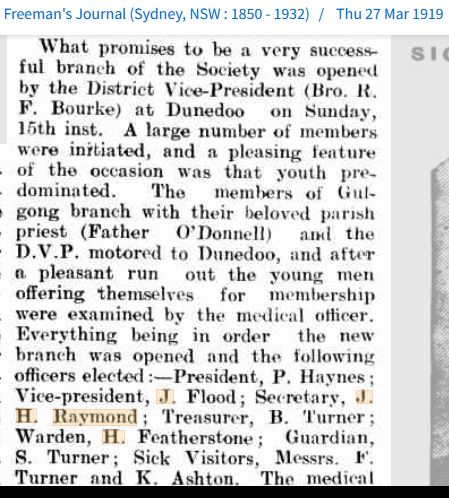 Freeman's Journal (Sydney, NSW : 1850 - 1932) / Thu 27 Mar 1919

What promises to be a very successful branch of the Society was opened by the District Vice-President (Bro. R. F. Bourke) at Dunedoo on Sunday, 15th inst. A large number of members were initiated, and a pleasing feature of the occasion was that youth predominated. The members of Gulgong branch with their beloved parish priest (Father O'Donnell) and the D.V.P. motored to Dunedoo, and after a pleasant run out the young men offering themselves for membership were examined by the medical officer. Everything being in order the new branch was opened and the following officers elected:—President, P. Haynes; Vice-president, J. Flood; Secretary, J. H. Raymond; Treasurer, B. Turner; Warden, H. Featherstone; Guardian, S. Turner; Sick Visitors, Messrs. F. Turner and K. Ashton. The medical

SI